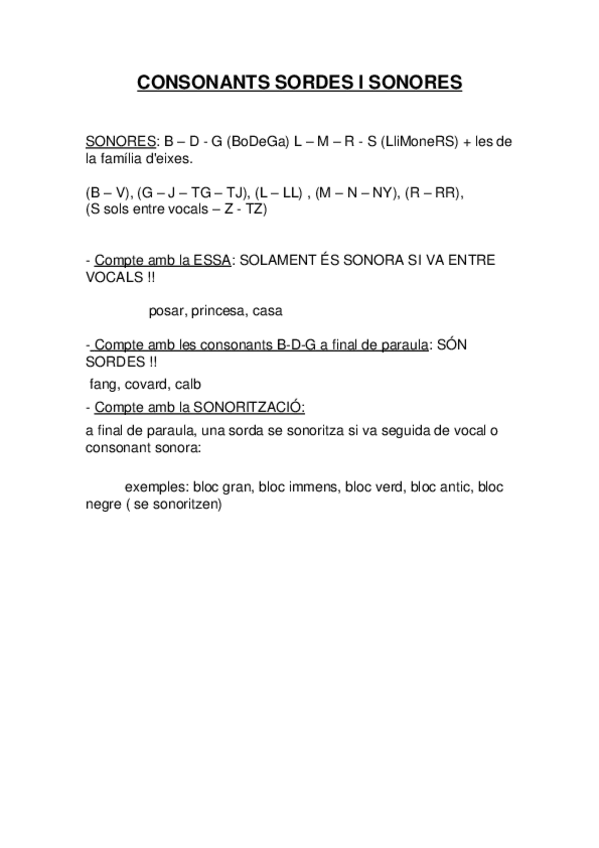 CONSONANTS SORDES I SONORES

SONORES: B – D - G (BoDeGa) L – M – R - S (LliMoneRS) + les de la família d'eixes.

(B – V), (G – J – TG – TJ), (L – LL) , (M – N – NY), (R – RR), (S sols entre vocals – Z - TZ)

- Compte amb la ESSA: SOLAMENT ÉS SONORA SI VA ENTRE VOCALS !!

posar, princesa, casa

- Compte amb les consonants B-D-G a final de paraula: SÓN SORDES !!

fang, covard, calb

- Compte amb la SONORITZACIÓ:

a final de paraula, una sorda se sonoritza si va seguida de vocal o consonant sonora:

exemples: bloc gran, bloc immens, bloc verd, bloc antic, bloc negre ( se sonoritzen)